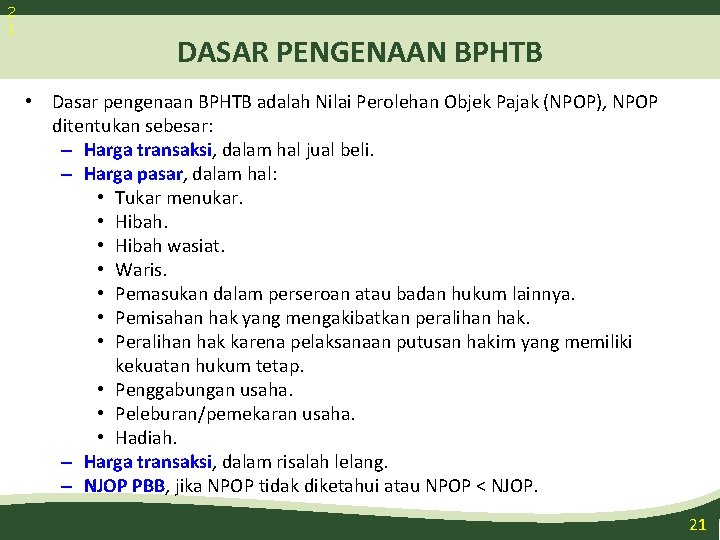 2
1

DASAR PENGENAAN BPHTB

• Dasar pengenaan BPHTB adalah Nilai Perolehan Objek Pajak (NPOP), NPOP ditentukan sebesar:
– Harga transaksi, dalam hal jual beli.
– Harga pasar, dalam hal:
• Tukar menukar.
• Hibah.
• Hibah wasiat.
• Waris.
• Pemasukan dalam perseroan atau badan hukum lainnya.
• Pemisahan hak yang mengakibatkan peralihan hak.
• Peralihan hak karena pelaksanaan putusan hakim yang memiliki kekuatan hukum tetap.
• Penggabungan usaha.
• Peleburan/pemekaran usaha.
• Hadiah.
– Harga transaksi, dalam risalah lelang.
– NJOP PBB, jika NPOP tidak diketahui atau NPOP < NJOP.

21